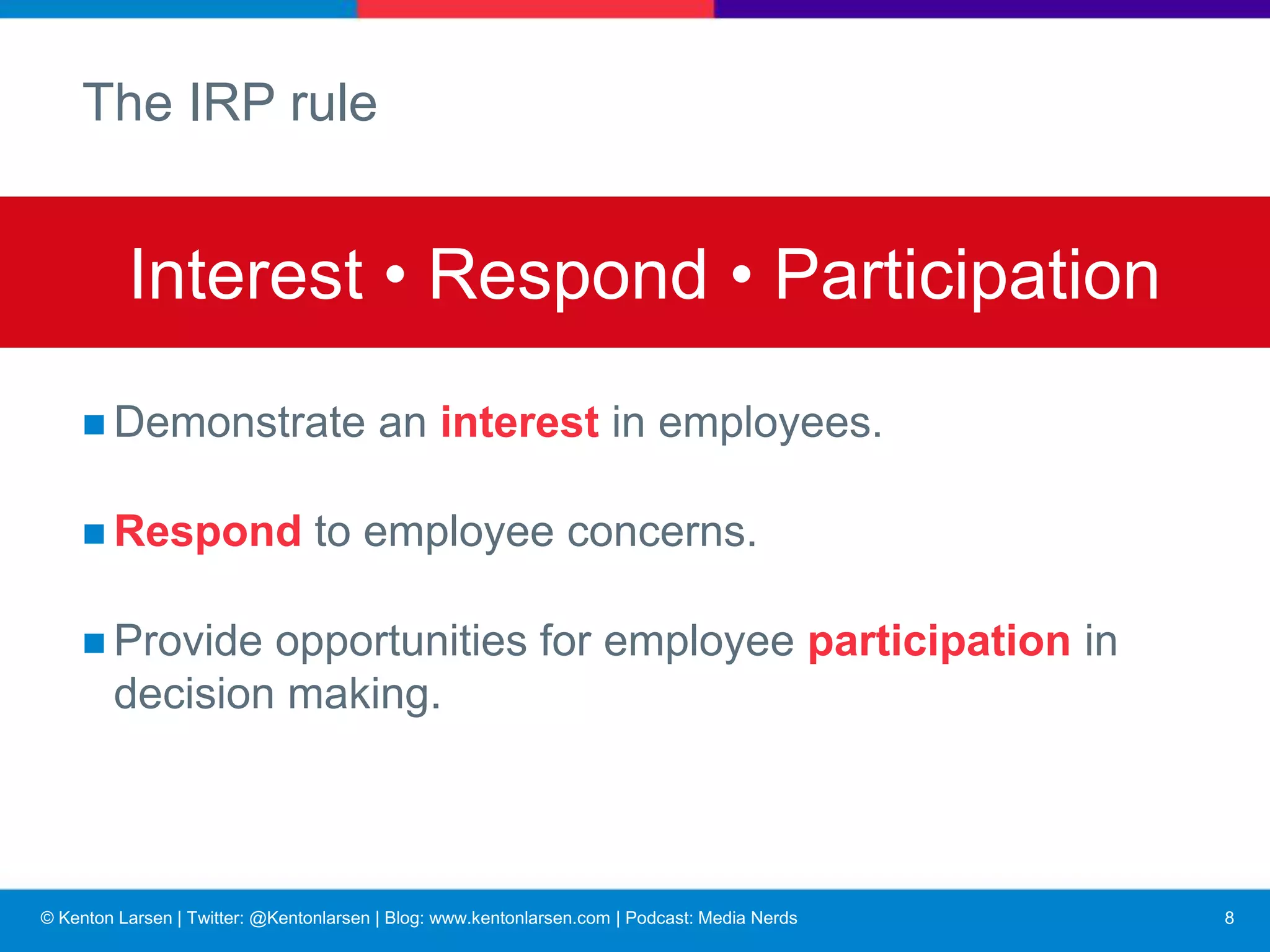 The IRP rule

Interest • Respond • Participation

■ Demonstrate an interest in employees.

■ Respond to employee concerns.

■ Provide opportunities for employee participation in decision making.

© Kenton Larsen | Twitter: @Kentonlarsen | Blog: www.kentonlarsen.com | Podcast: Media Nerds

8